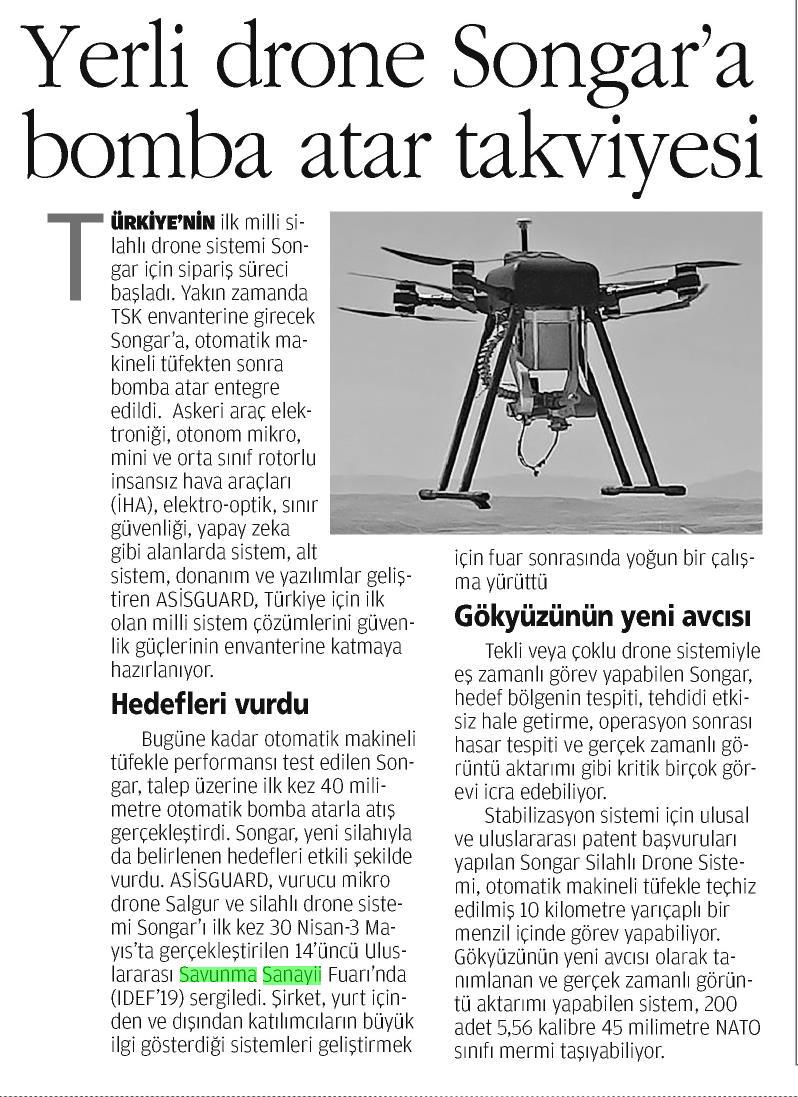 Yerli drone Songar'a bomba atar takviyesi

TÜRKİYE'NİN ilk milli silahlı drone sistemi Songar için sipariş süreci başladı. Yakın zamanda TSK envanterine girecek Songar'a, otomatik makineli tüfekten sonra bomba atar entegre edildi. Askeri araç elektroniği, otonom mikro, mini ve orta sınıf rotorlu insansız hava araçları (İHA), elektro-optik, sınır güvenliği, yapay zeka gibi alanlarda sistem, alt sistem, donanım ve yazılımlar geliştiren ASİSGUARD, Türkiye için ilk olan milli sistem çözümlerini güvenlik güçlerinin envanterine katmaya hazırlanıyor.

Hedefleri vurdu

Bugüne kadar otomatik makineli tüfekle performansı test edilen Songar, talep üzerine ilk kez 40 milimetre otomatik bomba atarla atış gerçekleştirdi. Songar, yeni silahıyla da belirlenen hedefleri etkili şekilde vurdu. ASİSGUARD, vurucu mikro drone Salgur ve silahlı drone sistemi Songar'ı ilk kez 30 Nisan-3 Mayıs'ta gerçekleştirilen 14'üncü Uluslararası Savunma Sanayii Fuarı'nda (IDEF'19) sergiledi. Şirket, yurt içinden ve dışından katılımcıların büyük ilgi gösterdiği sistemleri geliştirmek için fuar sonrasında yoğun bir çalışma yürüttü

Gökyüzünün yeni avcısı

Tekli veya çoklu drone sistemiyle eş zamanlı görev yapabilen Songar, hedef bölgenin tespiti, tehdidi etkisiz hale getirme, operasyon sonrası hasar tespiti ve gerçek zamanlı görüntü aktarımı gibi kritik birçok görevi icra edebiliyor.

Stabilizasyon sistemi için ulusal ve uluslararası patent başvuruları yapılan Songar Silahlı Drone Sistemi, otomatik makineli tüfekle teçhiz edilmiş 10 kilometre yarıçaplı bir menzil içinde görev yapabiliyor. Gökyüzünün yeni avcısı olarak tanımlanan ve gerçek zamanlı görüntü aktarımı yapabilen sistem, 200 adet 5,56 kalibre 45 milimetre NATO sınıfı mermi taşıyabiliyor.